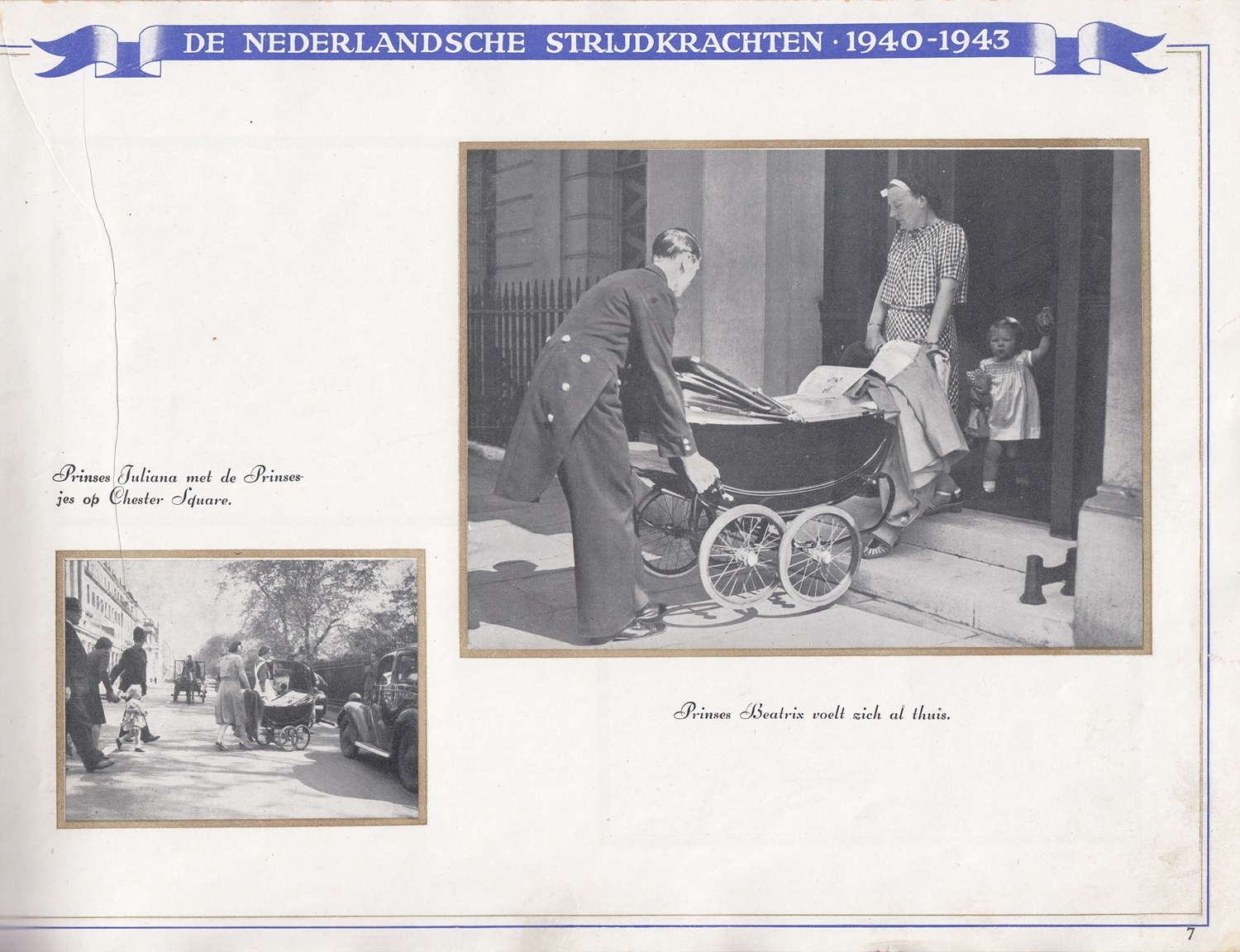 DE NEDERLANDSCHE STRIJDKRACHTEN · 1940-1943

Prinses Juliana met de Prinsesjes op Chester Square.

Prinses Beatrix voelt zich al thuis.

7